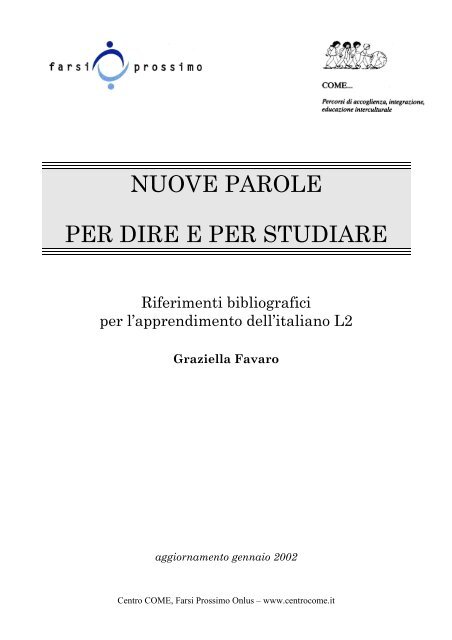 farsi prossimo

COME...

Percorsi di accoglienza, integrazione, educazione interculturale

NUOVE PAROLE

PER DIRE E PER STUDIARE

Riferimenti bibliografici per l'apprendimento dell'italiano L2

Graziella Favaro

aggiornamento gennaio 2002

Centro COME, Farsi Prossimo Onlus – www.centrocome.it